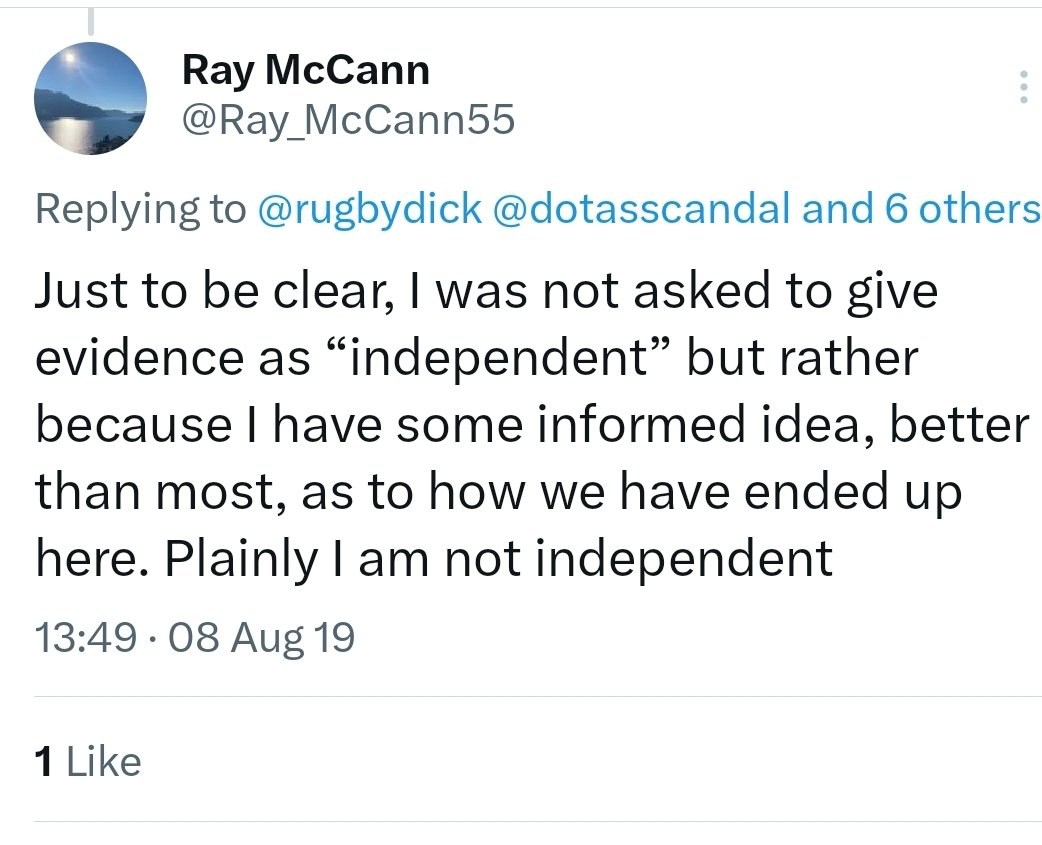 Ray McCann
@Ray_McCann55

Replying to @rugbydick @dotasscandal and 6 others

Just to be clear, I was not asked to give evidence as “independent” but rather because I have some informed idea, better than most, as to how we have ended up here. Plainly I am not independent

13:49 · 08 Aug 19

1 Like